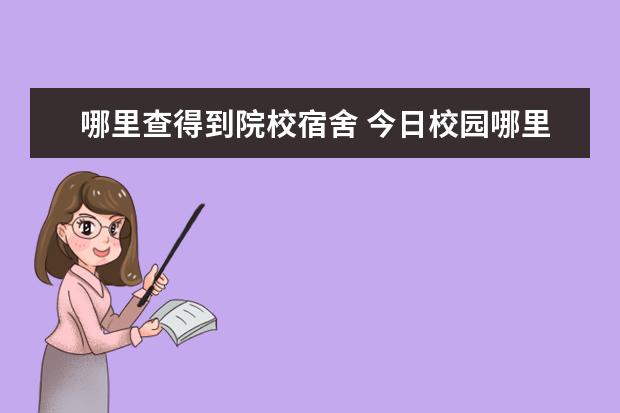 哪里查得到院校宿舍 今日校园哪里